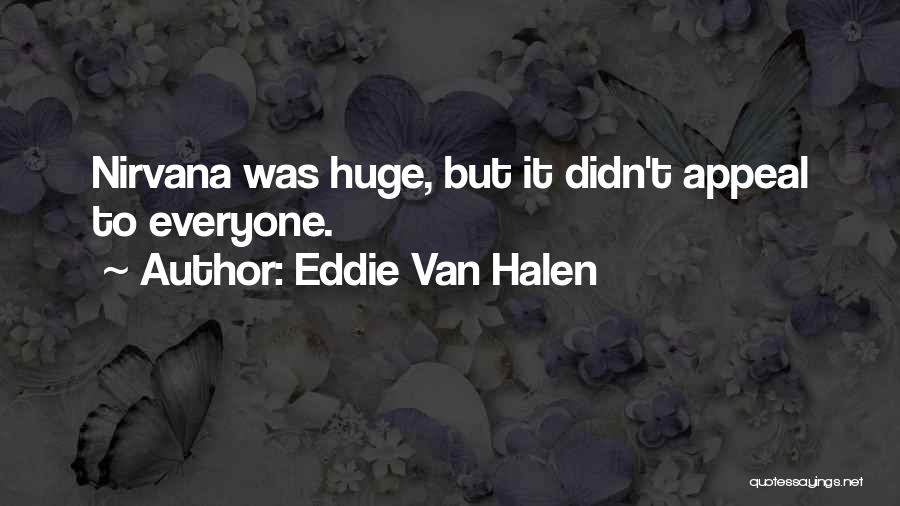 Nirvana was huge, but it didn't appeal to everyone.

~ Author: Eddie Van Halen

quotessayings.net